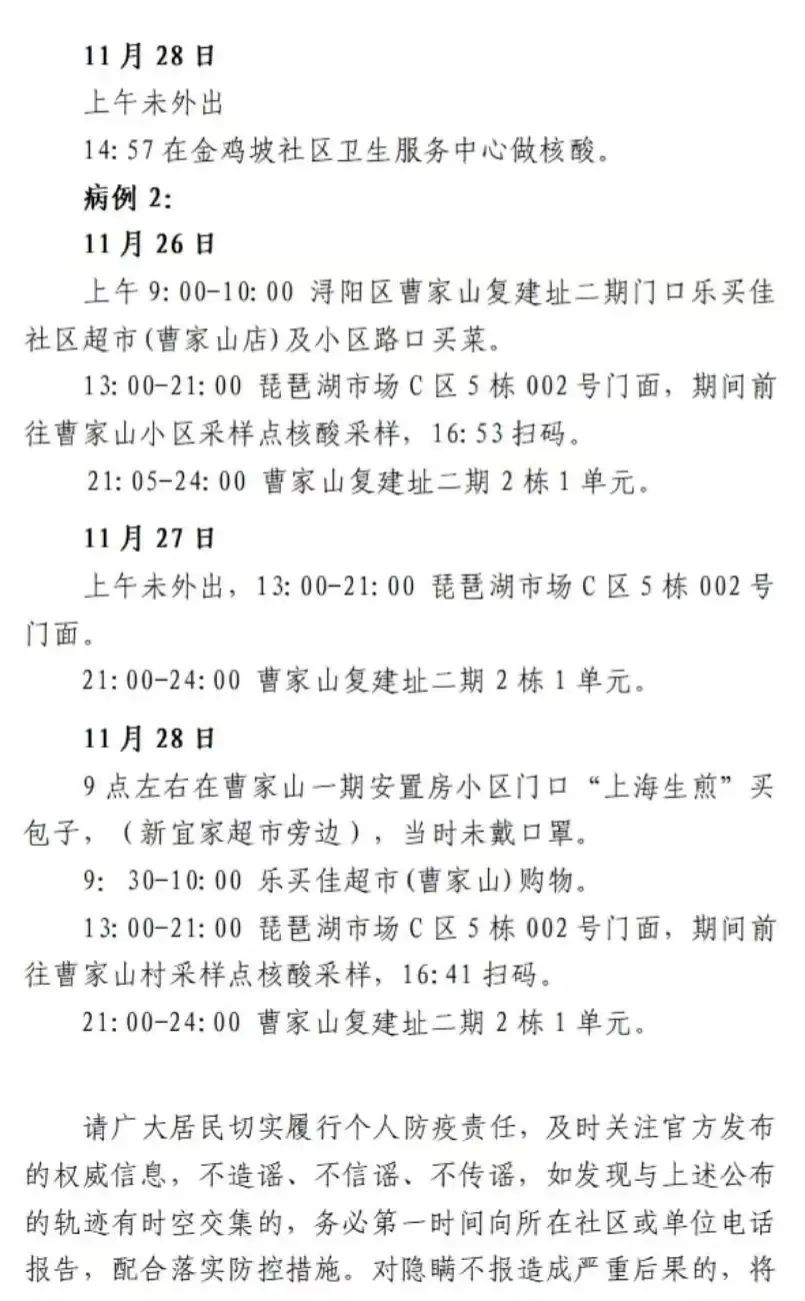 11月28日

上午未外出

14:57在金鸡坡社区卫生服务中心做核酸。

病例2:

11月26日

上午9:00-10:00 浔阳区曹家山复建址二期门口乐买佳社区超市(曹家山店)及小区路口买菜。

13:00-21:00 琵琶湖市场C区5栋002号门面，期间前往曹家山小区采样点核酸采样，16:53扫码。

21:05-24:00 曹家山复建址二期2栋1单元。

11月27日

上午未外出，13:00-21:00 琵琶湖市场C区5栋002号门面。

21:00-24:00 曹家山复建址二期2栋1单元。

11月28日

9点左右在曹家山一期安置房小区门口“上海生煎”买包子，(新宜家超市旁边)，当时未戴口罩。

9: 30-10:00 乐买佳超市(曹家山)购物。

13:00-21:00 琵琶湖市场C区5栋002号门面，期间前往曹家山村采样点核酸采样，16:41扫码。

21:00-24:00 曹家山复建址二期2栋1单元。

请广大居民切实履行个人防疫责任，及时关注官方发布的权威信息，不造谣、不信谣、不传谣，如发现与上述公布的轨迹有时空交集的，务必第一时间向所在社区或单位电话报告，配合落实防控措施。对隐瞒不报造成严重后果的，将